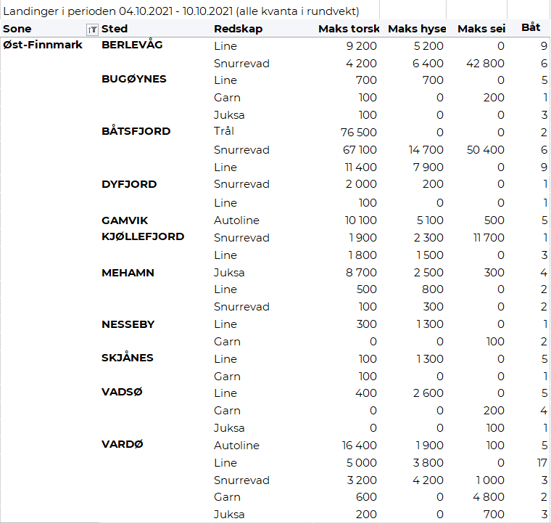 Landinger i perioden 04.10.2021 - 10.10.2021 (alle kvanta i rundvekt)

| Sone | Sted | Redskap | Maks torsk | Maks hyse | Maks sei | Båt |
|---|---|---|---|---|---|---|
| Øst-Finnmark | BERLEVÅG | Line | 9 200 | 5 200 | 0 | 9 |
| | | Snurrevad | 4 200 | 6 400 | 42 800 | 6 |
| | BUGØYNES | Line | 700 | 700 | 0 | 5 |
| | | Garn | 100 | 0 | 200 | 1 |
| | | Juksa | 100 | 0 | 0 | 3 |
| | BÅTSFJORD | Trål | 76 500 | 0 | 0 | 2 |
| | | Snurrevad | 67 100 | 14 700 | 50 400 | 6 |
| | | Line | 11 400 | 7 900 | 0 | 9 |
| | DYFJORD | Snurrevad | 2 000 | 200 | 0 | 1 |
| | | Line | 100 | 0 | 0 | 1 |
| | GAMVIK | Autoline | 10 100 | 5 100 | 500 | 5 |
| | KJØLLEFJORD | Snurrevad | 1 900 | 2 300 | 11 700 | 1 |
| | | Line | 1 800 | 1 500 | 0 | 3 |
| | MEHAMN | Juksa | 8 700 | 2 500 | 300 | 4 |
| | | Line | 500 | 800 | 0 | 2 |
| | | Snurrevad | 100 | 300 | 0 | 2 |
| | NESSEBY | Line | 300 | 1 300 | 0 | 1 |
| | | Garn | 0 | 0 | 100 | 2 |
| | SKJÅNES | Line | 100 | 1 300 | 0 | 5 |
| | | Garn | 100 | 0 | 0 | 1 |
| | VADSØ | Line | 400 | 2 600 | 0 | 5 |
| | | Garn | 0 | 0 | 200 | 4 |
| | | Juksa | 0 | 0 | 100 | 1 |
| | VARDØ | Autoline | 16 400 | 1 900 | 100 | 5 |
| | | Line | 5 000 | 3 800 | 0 | 17 |
| | | Snurrevad | 3 200 | 4 200 | 1 000 | 3 |
| | | Garn | 600 | 0 | 4 800 | 2 |
| | | Juksa | 200 | 0 | 700 | 3 |